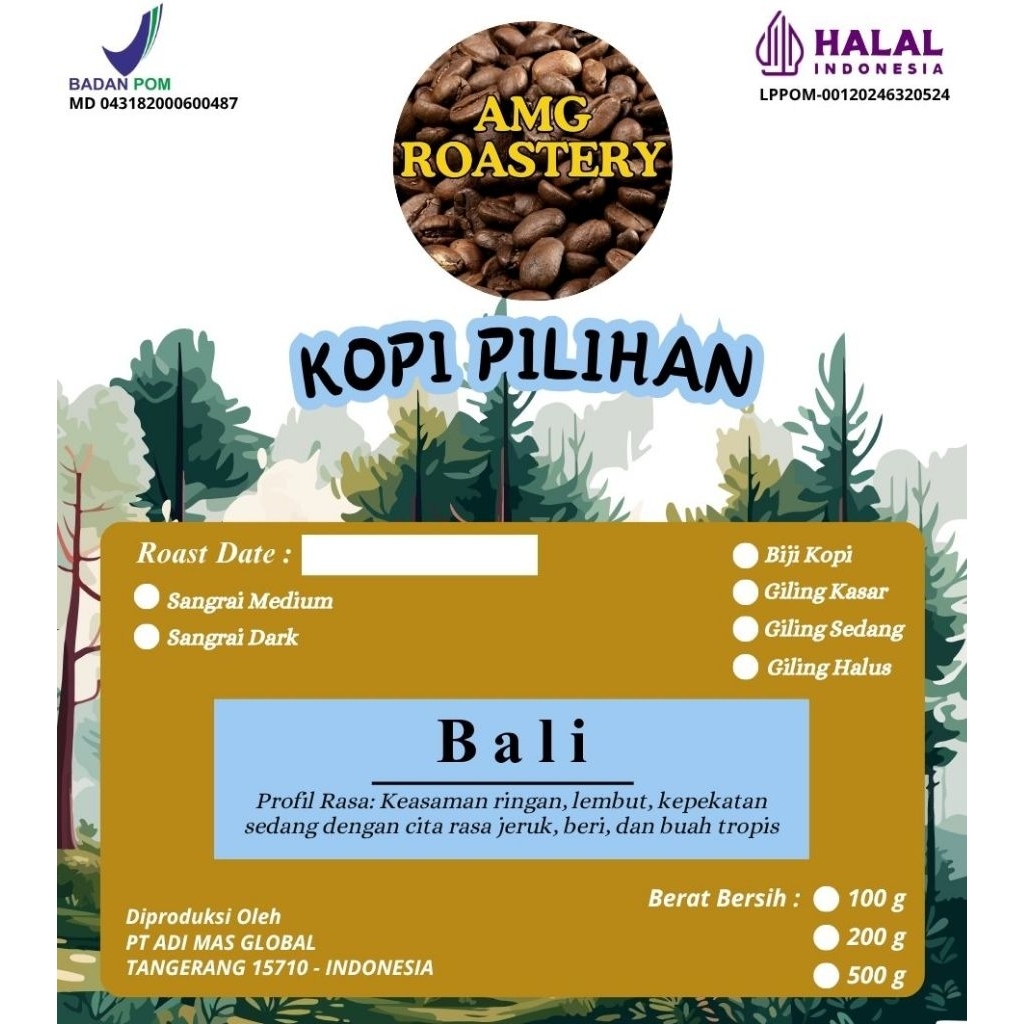 BADAN POM
MD 043182000600487

AMG ROASTERY

HALAL INDONESIA
LPPOM-00120246320524

KOPI PILIHAN

Roast Date :

Sangrai Medium
Sangrai Dark

Biji Kopi
Giling Kasar
Giling Sedang
Giling Halus

Bali

Profil Rasa: Keasaman ringan, lembut, kepekatan sedang dengan cita rasa jeruk, beri, dan buah tropis

Diproduksi Oleh
PT ADI MAS GLOBAL
TANGERANG 15710 - INDONESIA

Berat Bersih :
100 g
200 g
500 g